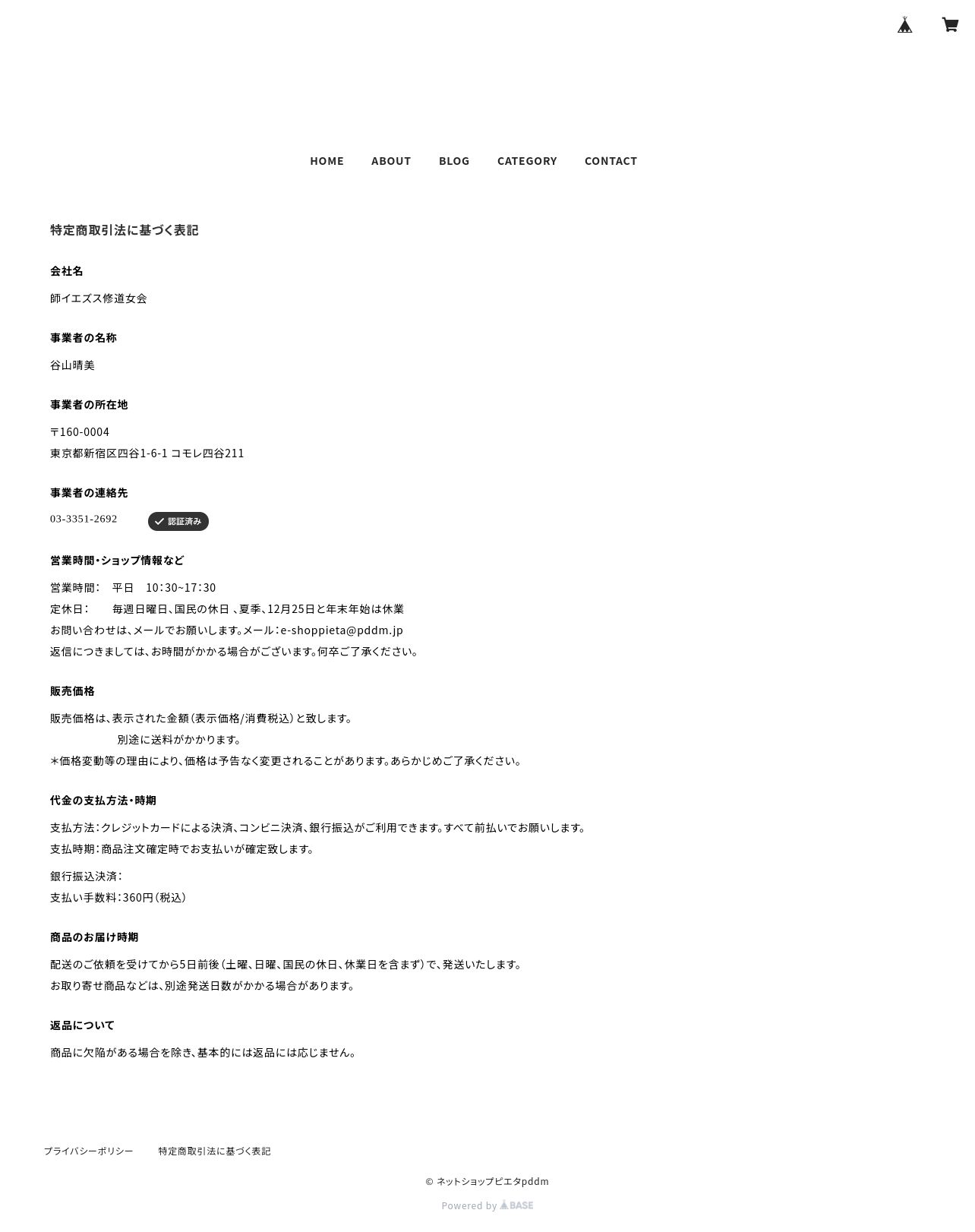 HOME ABOUT BLOG CATEGORY CONTACT

特定商取引法に基づく表記

会社名

師イエズス修道女会

事業者の名称

谷山晴美

事業者の所在地

〒160-0004
東京都新宿区四谷1-6-1 コモレ四谷211

事業者の連絡先

03-3351-2692 認証済み

営業時間・ショップ情報など

営業時間： 平日 10:30~17:30
定休日： 毎週日曜日、国民の休日 、夏季、12月25日と年末年始は休業
お問い合わせは、メールでお願いします。メール：e-shoppieta@pddm.jp
返信につきましては、お時間がかかる場合がございます。何卒ご了承ください。

販売価格

販売価格は、表示された金額（表示価格/消費税込）と致します。
別途に送料がかかります。
＊価格変動等の理由により、価格は予告なく変更されることがあります。あらかじめご了承ください。

代金の支払方法・時期

支払方法：クレジットカードによる決済、コンビニ決済、銀行振込がご利用できます。すべて前払いでお願いします。
支払時期：商品注文確定時でお支払いが確定致します。

銀行振込決済：
支払い手数料：360円（税込）

商品のお届け時期

配送のご依頼を受けてから5日前後（土曜、日曜、国民の休日、休業日を含まず）で、発送いたします。
お取り寄せ商品などは、別途発送日数がかかる場合があります。

返品について

商品に欠陥がある場合を除き、基本的には返品には応じません。

プライバシーポリシー 特定商取引法に基づく表記

© ネットショップピエタpddm

Powered by BASE